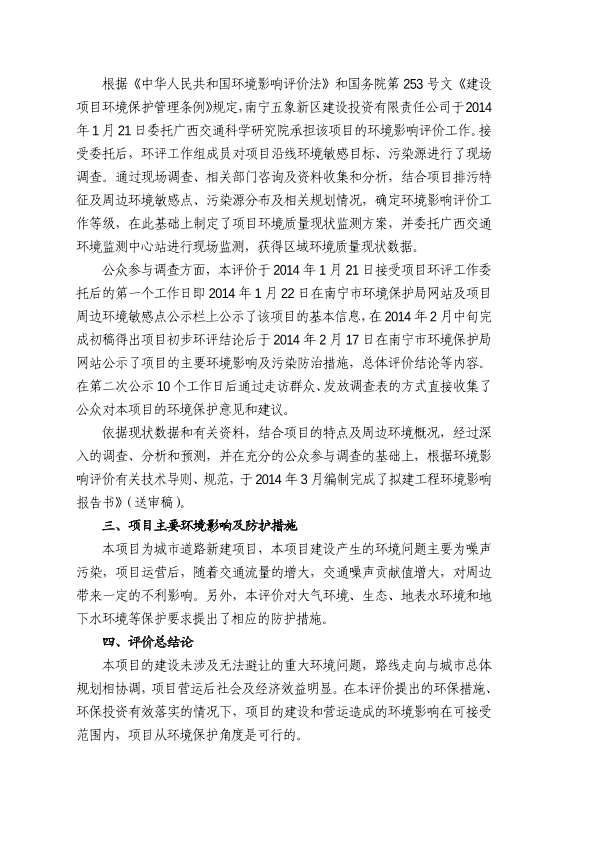 根据《中华人民共和国环境影响评价法》和国务院第253号文《建设项目环境保护管理条例》规定，南宁五象新区建设投资有限责任公司于2014年1月21日委托广西交通科学研究院承担该项目的环境影响评价工作。接受委托后，环评工作组成员对项目沿线环境敏感目标、污染源进行了现场调查。通过现场调查、相关部门咨询及资料收集和分析，结合项目排污特征及周边环境敏感点、污染源分布及相关规划情况，确定环境影响评价工作等级，在此基础上制定了项目环境质量现状监测方案，并委托广西交通环境监测中心站进行现场监测，获得区域环境质量现状数据。

公众参与调查方面，本评价于2014年1月21日接受项目环评工作委托后的第一个工作日即2014年1月22日在南宁市环境保护局网站及项目周边环境敏感点公示栏上公示了该项目的基本信息，在2014年2月中旬完成初稿得出项目初步环评结论后于2014年2月17日在南宁市环境保护局网站公示了项目的主要环境影响及污染防治措施，总体评价结论等内容。在第二次公示10个工作日后通过走访群众、发放调查表的方式直接收集了公众对本项目的环境保护意见和建议。

依据现状数据和有关资料，结合项目的特点及周边环境概况，经过深入的调查、分析和预测，并在充分的公众参与调查的基础上，根据环境影响评价有关技术导则、规范，于2014年3月编制完成了拟建工程环境影响报告书》（送审稿）。

三、项目主要环境影响及防护措施

本项目为城市道路新建项目，本项目建设产生的环境问题主要为噪声污染，项目运营后，随着交通流量的增大，交通噪声贡献值增大，对周边带来一定的不利影响。另外，本评价对大气环境、生态、地表水环境和地下水环境等保护要求提出了相应的防护措施。

四、评价总结论

本项目的建设未涉及无法避让的重大环境问题，路线走向与城市总体规划相协调，项目营运后社会及经济效益明显。在本评价提出的环保措施、环保投资有效落实的情况下，项目的建设和营运造成的环境影响在可接受范围内，项目从环境保护角度是可行的。